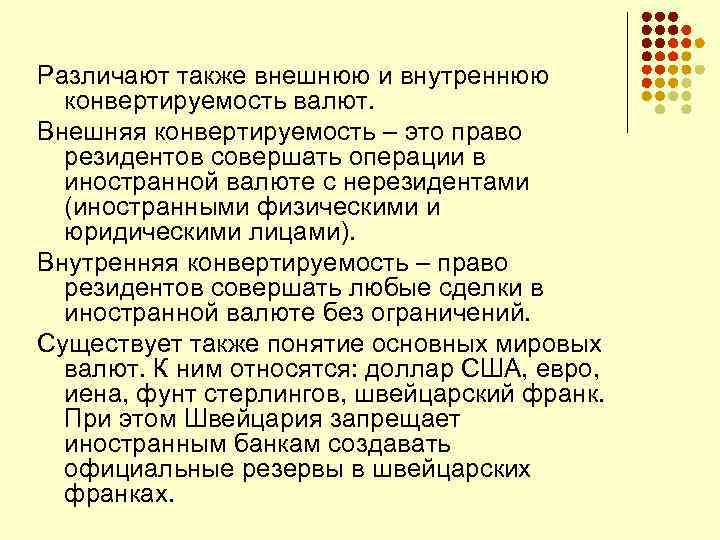 Различают также внешнюю и внутреннюю конвертируемость валют.

Внешняя конвертируемость – это право резидентов совершать операции в иностранной валюте с нерезидентами (иностранными физическими и юридическими лицами).

Внутренняя конвертируемость – право резидентов совершать любые сделки в иностранной валюте без ограничений.

Существует также понятие основных мировых валют. К ним относятся: доллар США, евро, иена, фунт стерлингов, швейцарский франк. При этом Швейцария запрещает иностранным банкам создавать официальные резервы в швейцарских франках.